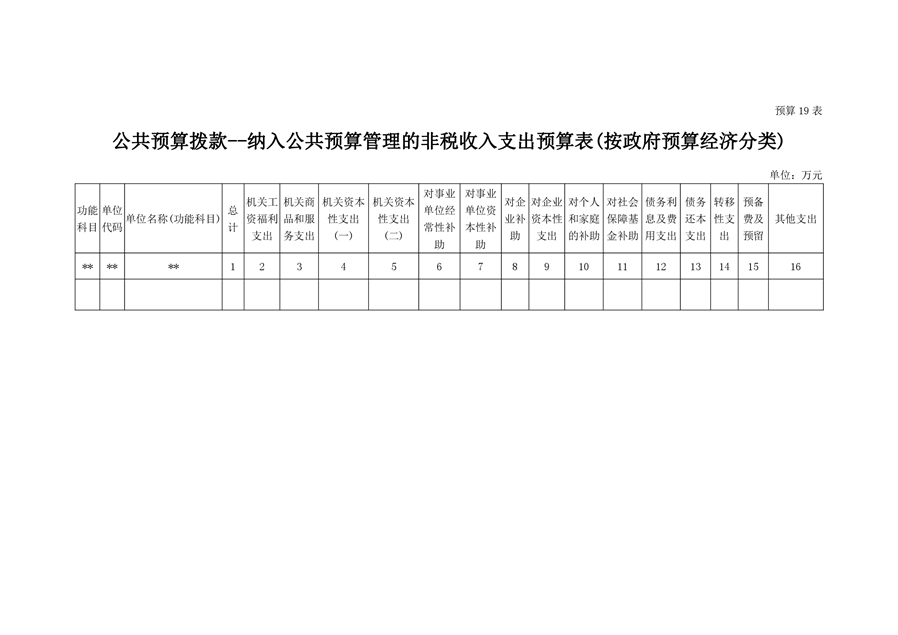 预算19表

公共预算拨款--纳入公共预算管理的非税收入支出预算表(按政府预算经济分类)

单位：万元

| 功能科目 | 单位代码 | 单位名称(功能科目) | 总计 | 机关工资福利支出 | 机关商品和服务支出 | 机关资本性支出(一) | 机关资本性支出(二) | 对事业单位经常性补助 | 对事业单位资本性补助 | 对企业补助 | 对企业资本性支出 | 对个人和家庭的补助 | 对社会保障基金补助 | 债务利息及费用支出 | 债务还本支出 | 转移性支出 | 预备费及预留 | 其他支出 |
|---|---|---|---|---|---|---|---|---|---|---|---|---|---|---|---|---|---|---|
| ** | ** | ** | 1 | 2 | 3 | 4 | 5 | 6 | 7 | 8 | 9 | 10 | 11 | 12 | 13 | 14 | 15 | 16 |
| | | | | | | | | | | | | | | | | | | |